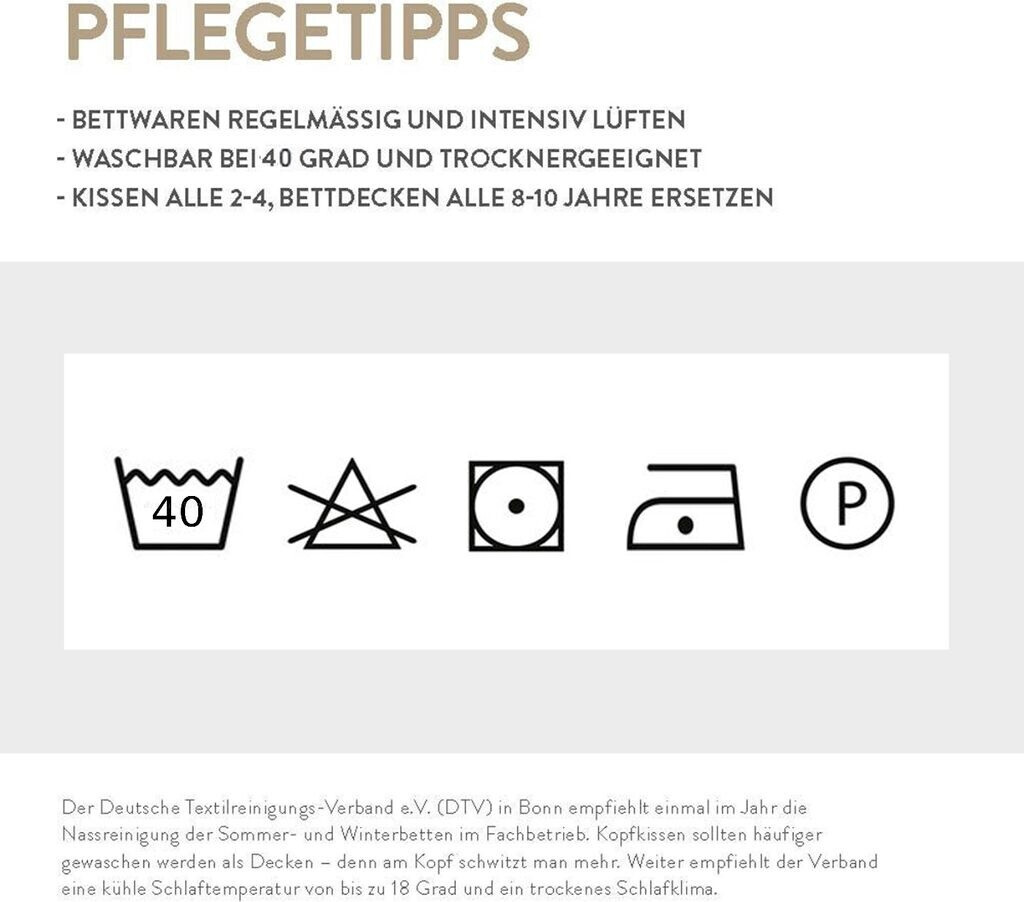 PFLEGETIPPS

- BETTWAREN REGELMÄSSIG UND INTENSIV LÜFTEN
- WASCHBAR BEI 40 GRAD UND TROCKNERGEEIGNET
- KISSEN ALLE 2-4, BETTDECKEN ALLE 8-10 JAHRE ERSETZEN

40

P

Der Deutsche Textilreinigungs-Verband e.V. (DTV) in Bonn empfiehlt einmal im Jahr die Nassreinigung der Sommer- und Winterbetten im Fachbetrieb. Kopfkissen sollten häufiger gewaschen werden als Decken – denn am Kopf schwitzt man mehr. Weiter empfiehlt der Verband eine kühle Schlaftemperatur von bis zu 18 Grad und ein trockenes Schlafklima.